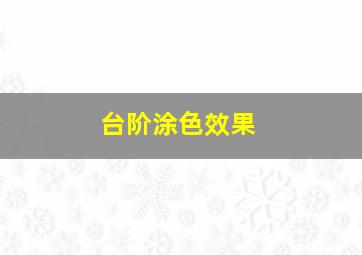 台阶涂色效果